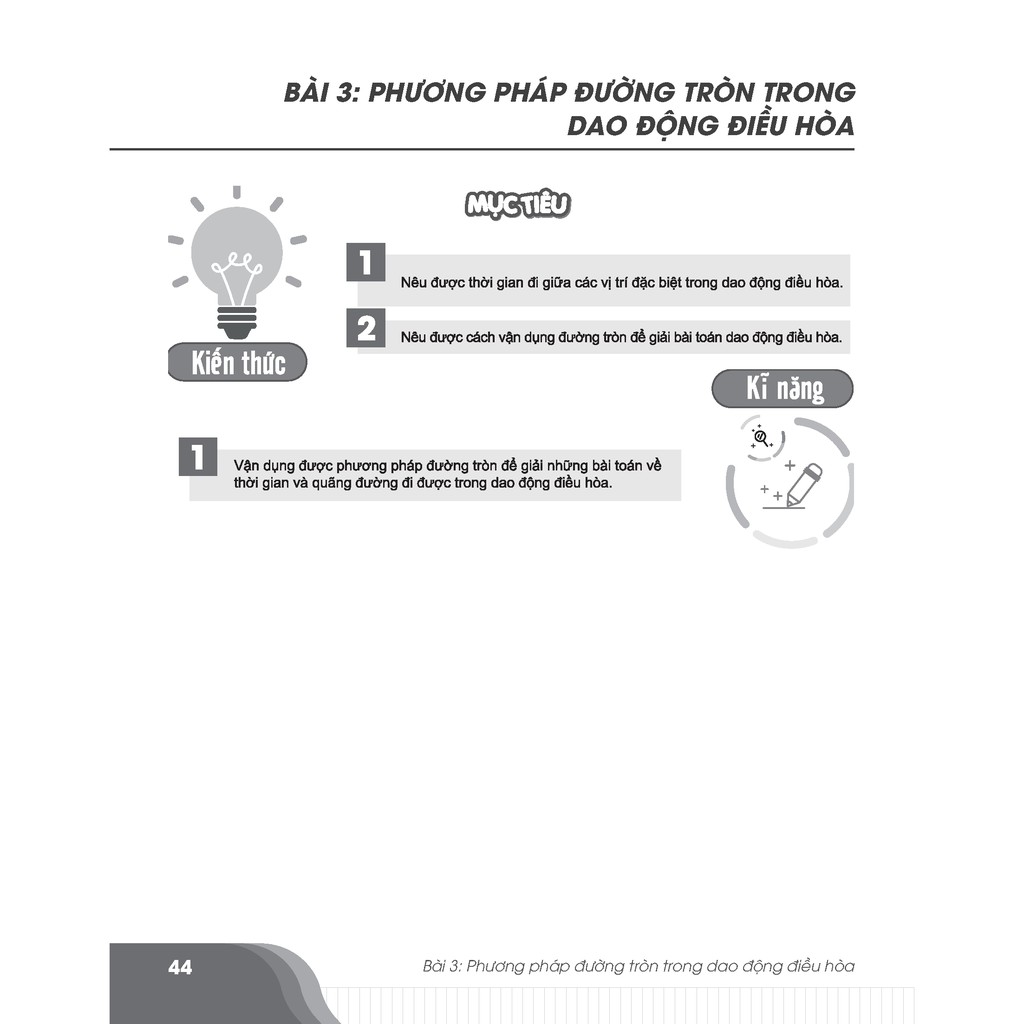 BÀI 3: PHƯƠNG PHÁP ĐƯỜNG TRÒN TRONG DAO ĐỘNG ĐIỀU HÒA

MỤC TIÊU

Kiến thức

1 Nêu được thời gian đi giữa các vị trí đặc biệt trong dao động điều hòa.

2 Nêu được cách vận dụng đường tròn để giải bài toán dao động điều hòa.

Kĩ năng

1 Vận dụng được phương pháp đường tròn để giải những bài toán về thời gian và quãng đường đi được trong dao động điều hòa.

44 Bài 3: Phương pháp đường tròn trong dao động điều hòa